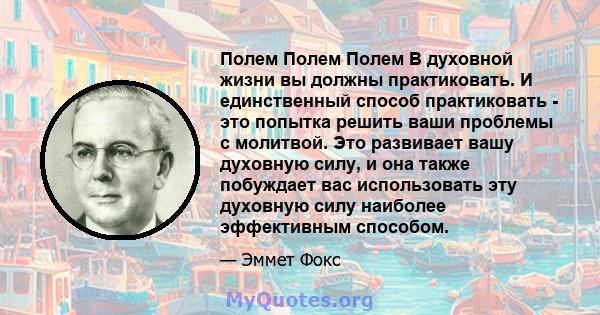 Полем Полем Полем В духовной жизни вы должны практиковать. И единственный способ практиковать - это попытка решить ваши проблемы с молитвой. Это развивает вашу духовную силу, и она также побуждает вас использовать эту духовную силу наиболее эффективным способом.

— Эммет Фокс

MyQuotes.org